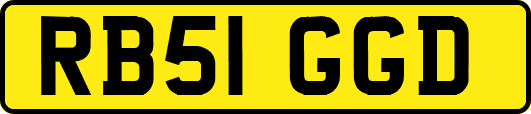 RB51 GGD